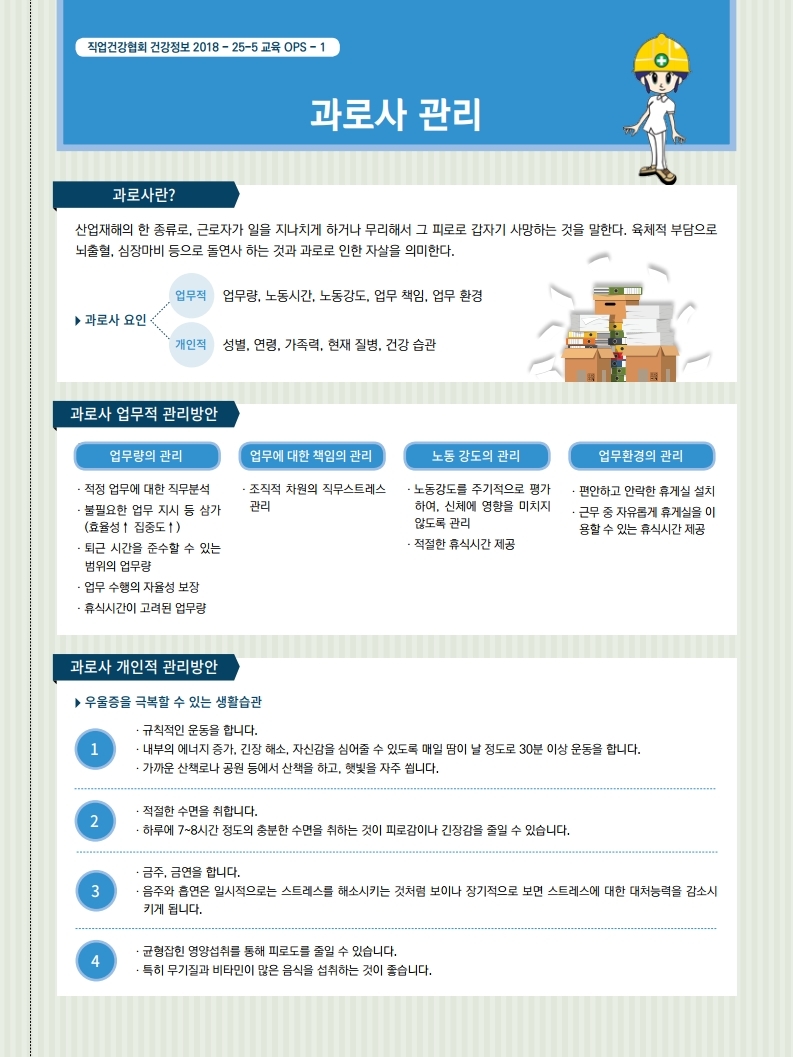 직업건강협회 건강정보 2018 - 25-5 교육 OPS - 1

과로사 관리

과로사란?

산업재해의 한 종류로, 근로자가 일을 지나치게 하거나 무리해서 그 피로로 갑자기 사망하는 것을 말한다. 육체적 부담으로 뇌출혈, 심장마비 등으로 돌연사 하는 것과 과로로 인한 자살을 의미한다.

▶ 과로사 요인

업무적 업무량, 노동시간, 노동강도, 업무 책임, 업무 환경

개인적 성별, 연령, 가족력, 현재 질병, 건강 습관

과로사 업무적 관리방안

업무량의 관리

· 적정 업무에 대한 직무분석
· 불필요한 업무 지시 등 삼가 (효율성↑ 집중도↑)
· 퇴근 시간을 준수할 수 있는 범위의 업무량
· 업무 수행의 자율성 보장
· 휴식시간이 고려된 업무량

업무에 대한 책임의 관리

· 조직적 차원의 직무스트레스 관리

노동 강도의 관리

· 노동강도를 주기적으로 평가하여, 신체에 영향을 미치지 않도록 관리
· 적절한 휴식시간 제공

업무환경의 관리

· 편안하고 안락한 휴게실 설치
· 근무 중 자유롭게 휴게실을 이용할 수 있는 휴식시간 제공

과로사 개인적 관리방안

▶ 우울증을 극복할 수 있는 생활습관

1
· 규칙적인 운동을 합니다.
· 내부의 에너지 증가, 긴장 해소, 자신감을 심어줄 수 있도록 매일 땀이 날 정도로 30분 이상 운동을 합니다.
· 가까운 산책로나 공원 등에서 산책을 하고, 햇빛을 자주 쬡니다.

2
· 적절한 수면을 취합니다.
· 하루에 7~8시간 정도의 충분한 수면을 취하는 것이 피로감이나 긴장감을 줄일 수 있습니다.

3
· 금주, 금연을 합니다.
· 음주와 흡연은 일시적으로는 스트레스를 해소시키는 것처럼 보이나 장기적으로 보면 스트레스에 대한 대처능력을 감소시키게 됩니다.

4
· 균형잡힌 영양섭취를 통해 피로도를 줄일 수 있습니다.
· 특히 무기질과 비타민이 많은 음식을 섭취하는 것이 좋습니다.